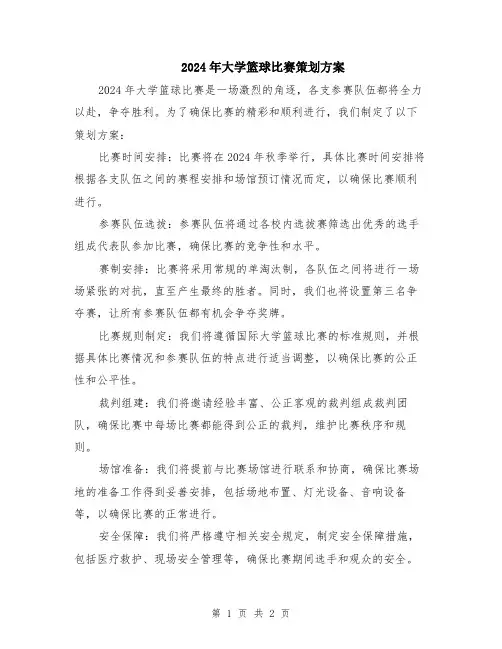 2024年大学篮球比赛策划方案

2024年大学篮球比赛是一场激烈的角逐，各支参赛队伍都将全力以赴，争夺胜利。为了确保比赛的精彩和顺利进行，我们制定了以下策划方案：

比赛时间安排：比赛将在2024年秋季举行，具体比赛时间安排将根据各支队伍之间的赛程安排和场馆预订情况而定，以确保比赛顺利进行。

参赛队伍选拔：参赛队伍将通过各校内选拔赛筛选出优秀的选手组成代表队参加比赛，确保比赛的竞争性和水平。

赛制安排：比赛将采用常规的单淘汰制，各队伍之间将进行一场场紧张的对抗，直至产生最终的胜者。同时，我们也将设置第三名争夺赛，让所有参赛队伍都有机会争夺奖牌。

比赛规则制定：我们将遵循国际大学篮球比赛的标准规则，并根据具体比赛情况和参赛队伍的特点进行适当调整，以确保比赛的公正性和公平性。

裁判组建：我们将邀请经验丰富、公正客观的裁判组成裁判团队，确保比赛中每场比赛都能得到公正的裁判，维护比赛秩序和规则。

场馆准备：我们将提前与比赛场馆进行联系和协商，确保比赛场地的准备工作得到妥善安排，包括场地布置、灯光设备、音响设备等，以确保比赛的正常进行。

安全保障：我们将严格遵守相关安全规定，制定安全保障措施，包括医疗救护、现场安全管理等，确保比赛期间选手和观众的安全。

第 1 页 共 2 页